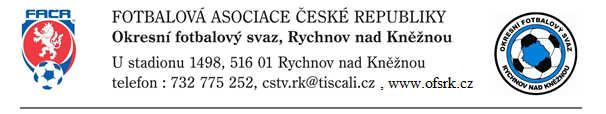 FAČR

FOTBALOVÁ ASOCIACE ČESKÉ REPUBLIKY
Okresní fotbalový svaz, Rychnov nad Kněžnou
U stadionu 1498, 516 01 Rychnov nad Kněžnou
telefon : 732 775 252, cstv.rk@tiscali.cz , www.ofsrk.cz

OKRESNÍ FOTBALOVÝ SVAZ
RYCHNOV NAD KNĚŽNOU